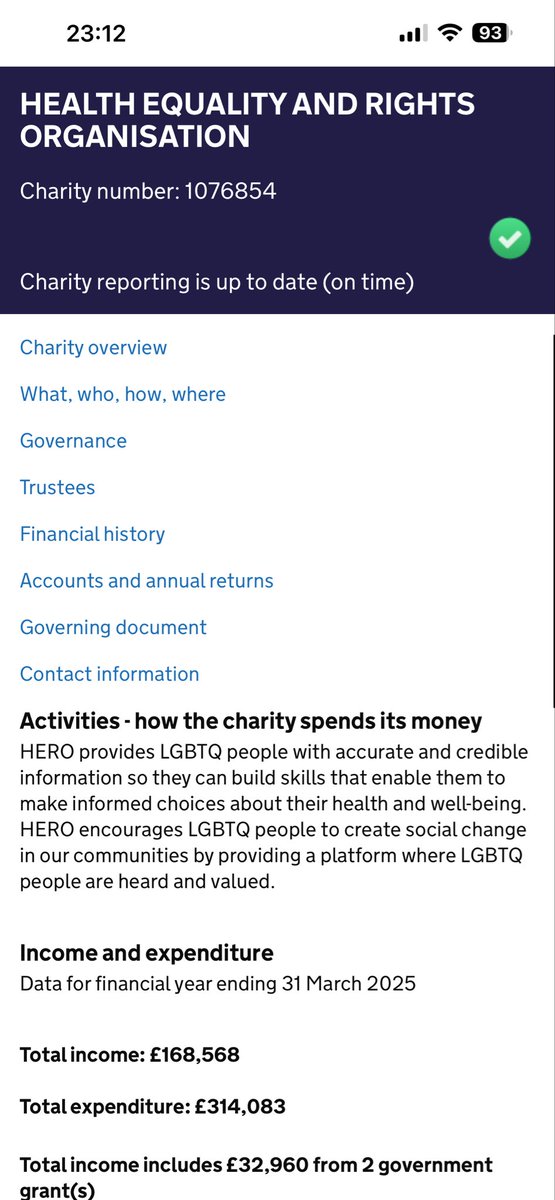 23:12

93

HEALTH EQUALITY AND RIGHTS ORGANISATION

Charity number: 1076854

Charity reporting is up to date (on time)

Charity overview

What, who, how, where

Governance

Trustees

Financial history

Accounts and annual returns

Governing document

Contact information

Activities - how the charity spends its money

HERO provides LGBTQ people with accurate and credible information so they can build skills that enable them to make informed choices about their health and well-being. HERO encourages LGBTQ people to create social change in our communities by providing a platform where LGBTQ people are heard and valued.

Income and expenditure

Data for financial year ending 31 March 2025

Total income: £168,568

Total expenditure: £314,083

Total income includes £32,960 from 2 government grant(s)